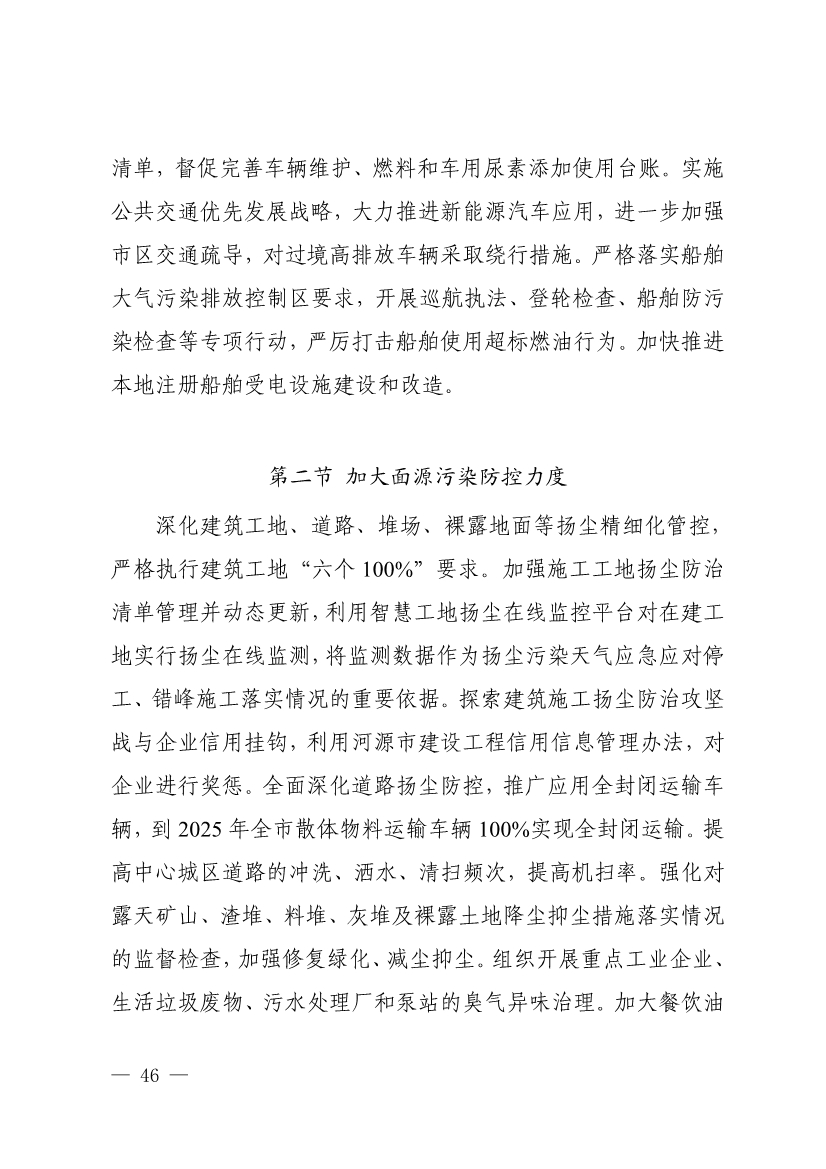 清单，督促完善车辆维护、燃料和车用尿素添加使用台账。实施公共交通优先发展战略，大力推进新能源汽车应用，进一步加强市区交通疏导，对过境高排放车辆采取绕行措施。严格落实船舶大气污染排放控制区要求，开展巡航执法、登轮检查、船舶防污染检查等专项行动，严厉打击船舶使用超标燃油行为。加快推进本地注册船舶受电设施建设和改造。

第二节 加大面源污染防控力度

深化建筑工地、道路、堆场、裸露地面等扬尘精细化管控，严格执行建筑工地“六个 100%”要求。加强施工工地扬尘防治清单管理并动态更新，利用智慧工地扬尘在线监控平台对在建工地实行扬尘在线监测，将监测数据作为扬尘污染天气应急应对停工、错峰施工落实情况的重要依据。探索建筑施工扬尘防治攻坚战与企业信用挂钩，利用河源市建设工程信用信息管理办法，对企业进行奖惩。全面深化道路扬尘防控，推广应用全封闭运输车辆，到 2025 年全市散体物料运输车辆 100%实现全封闭运输。提高中心城区道路的冲洗、洒水、清扫频次，提高机扫率。强化对露天矿山、渣堆、料堆、灰堆及裸露土地降尘抑尘措施落实情况的监督检查，加强修复绿化、减尘抑尘。组织开展重点工业企业、生活垃圾废物、污水处理厂和泵站的臭气异味治理。加大餐饮油

— 46 —